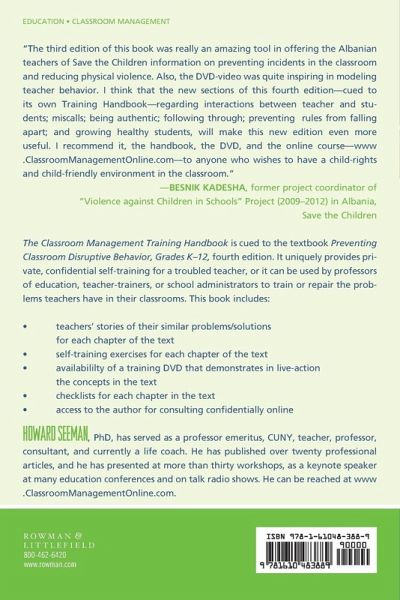 EDUCATION • CLASSROOM MANAGEMENT

"The third edition of this book was really an amazing tool in offering the Albanian teachers of Save the Children information on preventing incidents in the classroom and reducing physical violence. Also, the DVD-video was quite inspiring in modeling teacher behavior. I think that the new sections of this fourth edition—cued to its own Training Handbook—regarding interactions between teacher and students; miscalls; being authentic; following through; preventing rules from falling apart; and growing healthy students, will make this new edition even more useful. I recommend it, the handbook, the DVD, and the online course—www.ClassroomManagementOnline.com—to anyone who wishes to have a child-rights and child-friendly environment in the classroom."

—BESNIK KADESHA, former project coordinator of "Violence against Children in Schools" Project (2009–2012) in Albania, Save the Children

The Classroom Management Training Handbook is cued to the textbook Preventing Classroom Disruptive Behavior, Grades K–12, fourth edition. It uniquely provides private, confidential self-training for a troubled teacher, or it can be used by professors of education, teacher-trainers, or school administrators to train or repair the problems teachers have in their classrooms. This book includes:

• teachers' stories of their similar problems/solutions for each chapter of the text
• self-training exercises for each chapter of the text
• availabililty of a training DVD that demonstrates in live-action the concepts in the text
• checklists for each chapter in the text
• access to the author for consulting confidentially online

HOWARD SEEMAN, PhD, has served as a professor emeritus, CUNY, teacher, professor, consultant, and currently a life coach. He has published over twenty professional articles, and he has presented at more than thirty workshops, as a keynote speaker at many education conferences and on talk radio shows. He can be reached at www.ClassroomManagementOnline.com.

ROWMAN & LITTLEFIELD
800-462-6420
www.rowman.com

ISBN 978-1-61048-388-9
90000
9 781610 483889